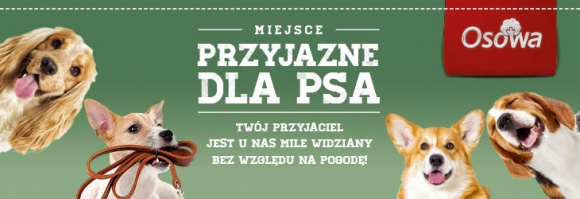 MIEJSCE
PRZYJAZNE
DLA PSA

TWÓJ PRZYJACIEL
JEST U NAS MILE WIDZIANY
BEZ WZGLĘDU NA POGODĘ!

Osowa